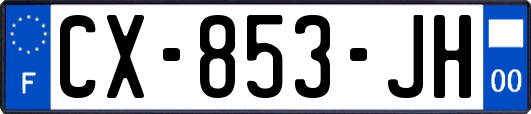 F

CX-853-JH

00